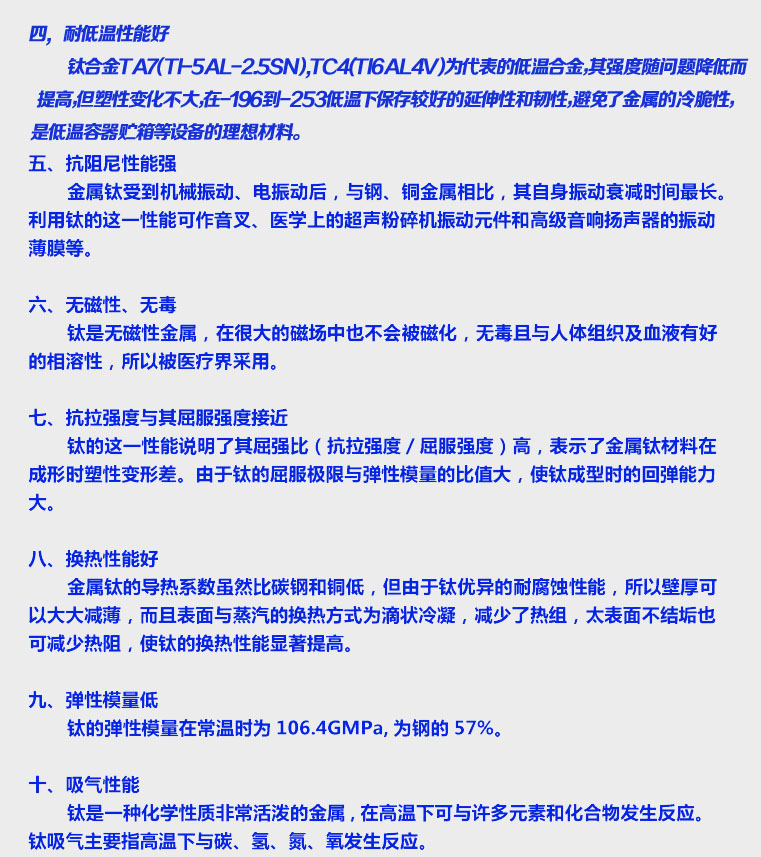 四，耐低温性能好

钛合金TA7(TI-5AL-2.5SN),TC4(TI6AL4V)为代表的低温合金,其强度随问题降低而提高,但塑性变化不大,在-196到-253低温下保存较好的延伸性和韧性,避免了金属的冷脆性,是低温容器贮箱等设备的理想材料。

五、抗阻尼性能强

金属钛受到机械振动、电振动后，与钢、铜金属相比，其自身振动衰减时间最长。利用钛的这一性能可作音叉、医学上的超声粉碎机振动元件和高级音响扬声器的振动薄膜等。

六、无磁性、无毒

钛是无磁性金属，在很大的磁场中也不会被磁化，无毒且与人体组织及血液有好的相溶性，所以被医疗界采用。

七、抗拉强度与其屈服强度接近

钛的这一性能说明了其屈强比（抗拉强度／屈服强度）高，表示了金属钛材料在成形时塑性变形差。由于钛的屈服极限与弹性模量的比值大，使钛成型时的回弹能力大。

八、换热性能好

金属钛的导热系数虽然比碳钢和铜低，但由于钛优异的耐腐蚀性能，所以壁厚可以大大减薄，而且表面与蒸汽的换热方式为滴状冷凝，减少了热组，太表面不结垢也可减少热阻，使钛的换热性能显著提高。

九、弹性模量低

钛的弹性模量在常温时为 106.4GMPa, 为钢的 57%。

十、吸气性能

钛是一种化学性质非常活泼的金属，在高温下可与许多元素和化合物发生反应。钛吸气主要指高温下与碳、氢、氮、氧发生反应。